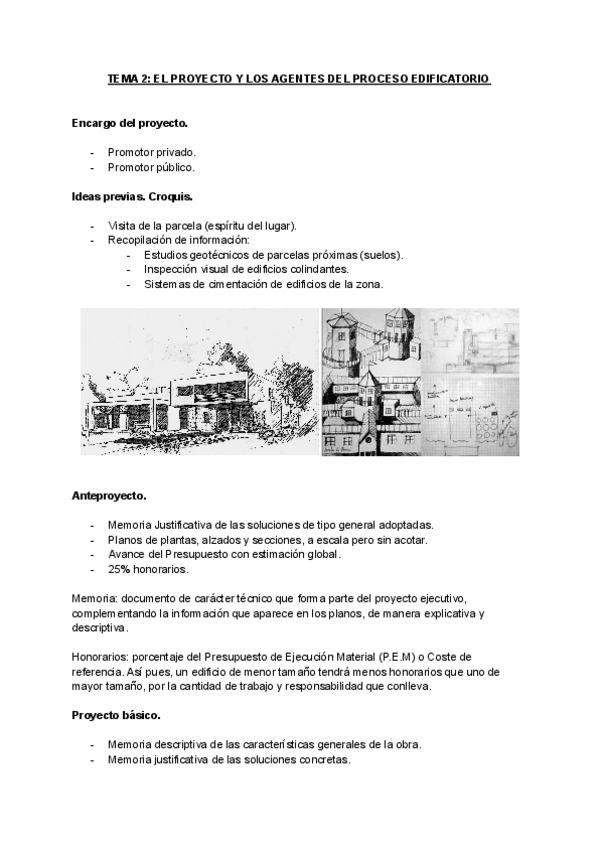 TEMA 2: EL PROYECTO Y LOS AGENTES DEL PROCESO EDIFICATORIO

Encargo del proyecto.

- Promotor privado.
- Promotor público.

Ideas previas. Croquis.

- Visita de la parcela (espíritu del lugar).
- Recopilación de información:
  - Estudios geotécnicos de parcelas próximas (suelos).
  - Inspección visual de edificios colindantes.
  - Sistemas de cimentación de edificios de la zona.

Anteproyecto.

- Memoria Justificativa de las soluciones de tipo general adoptadas.
- Planos de plantas, alzados y secciones, a escala pero sin acotar.
- Avance del Presupuesto con estimación global.
- 25% honorarios.

Memoria: documento de carácter técnico que forma parte del proyecto ejecutivo, complementando la información que aparece en los planos, de manera explicativa y descriptiva.

Honorarios: porcentaje del Presupuesto de Ejecución Material (P.E.M) o Coste de referencia. Así pues, un edificio de menor tamaño tendrá menos honorarios que uno de mayor tamaño, por la cantidad de trabajo y responsabilidad que conlleva.

Proyecto básico.

- Memoria descriptiva de las características generales de la obra.
- Memoria justificativa de las soluciones concretas.